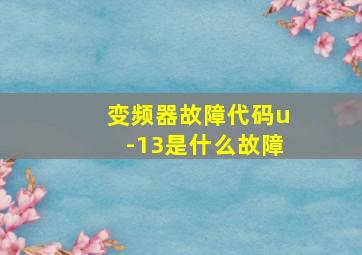 变频器故障代码u-13是什么故障